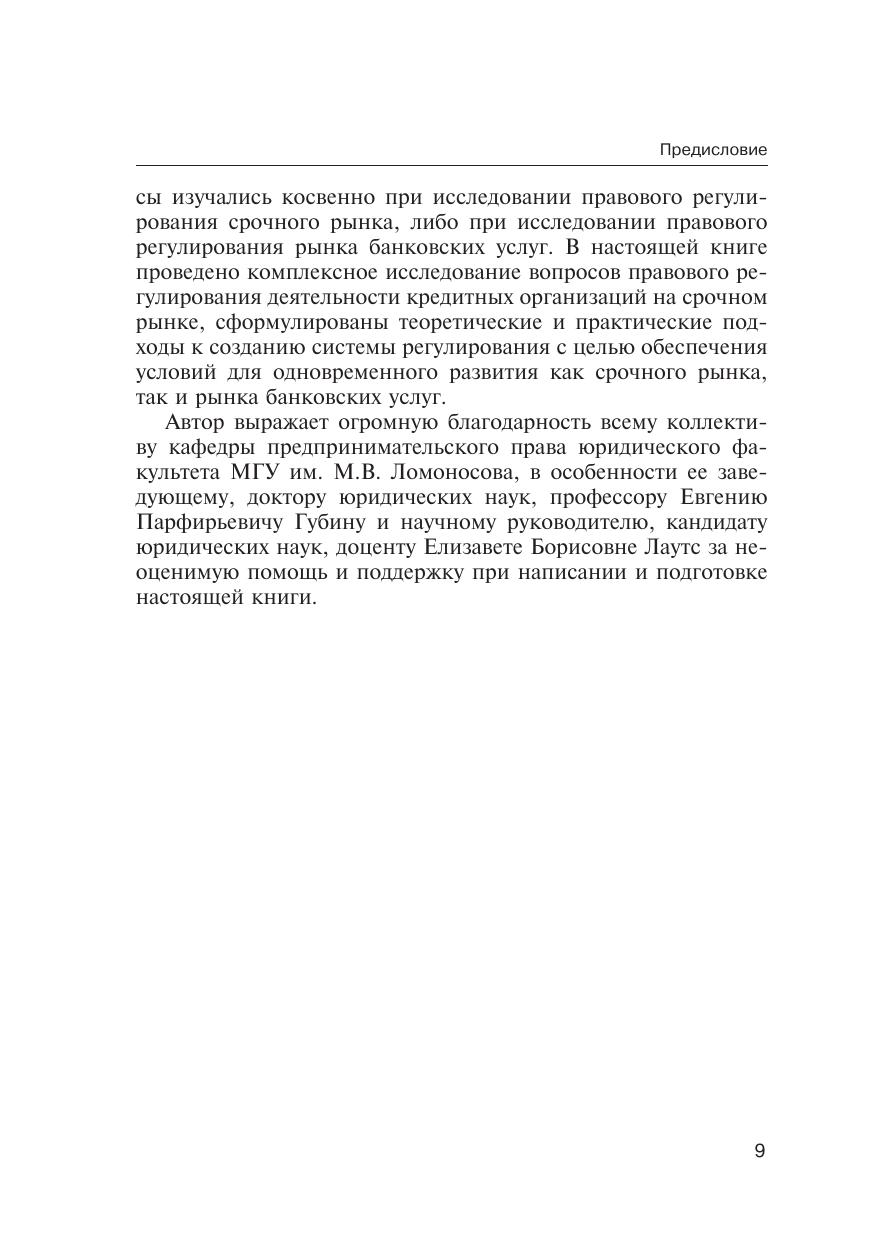 Предисловие

сы изучались косвенно при исследовании правового регулирования срочного рынка, либо при исследовании правового регулирования рынка банковских услуг. В настоящей книге проведено комплексное исследование вопросов правового регулирования деятельности кредитных организаций на срочном рынке, сформулированы теоретические и практические подходы к созданию системы регулирования с целью обеспечения условий для одновременного развития как срочного рынка, так и рынка банковских услуг.

Автор выражает огромную благодарность всему коллективу кафедры предпринимательского права юридического факультета МГУ им. М.В. Ломоносова, в особенности ее заведующему, доктору юридических наук, профессору Евгению Парфирьевичу Губину и научному руководителю, кандидату юридических наук, доценту Елизавете Борисовне Лаутс за неоценимую помощь и поддержку при написании и подготовке настоящей книги.

9